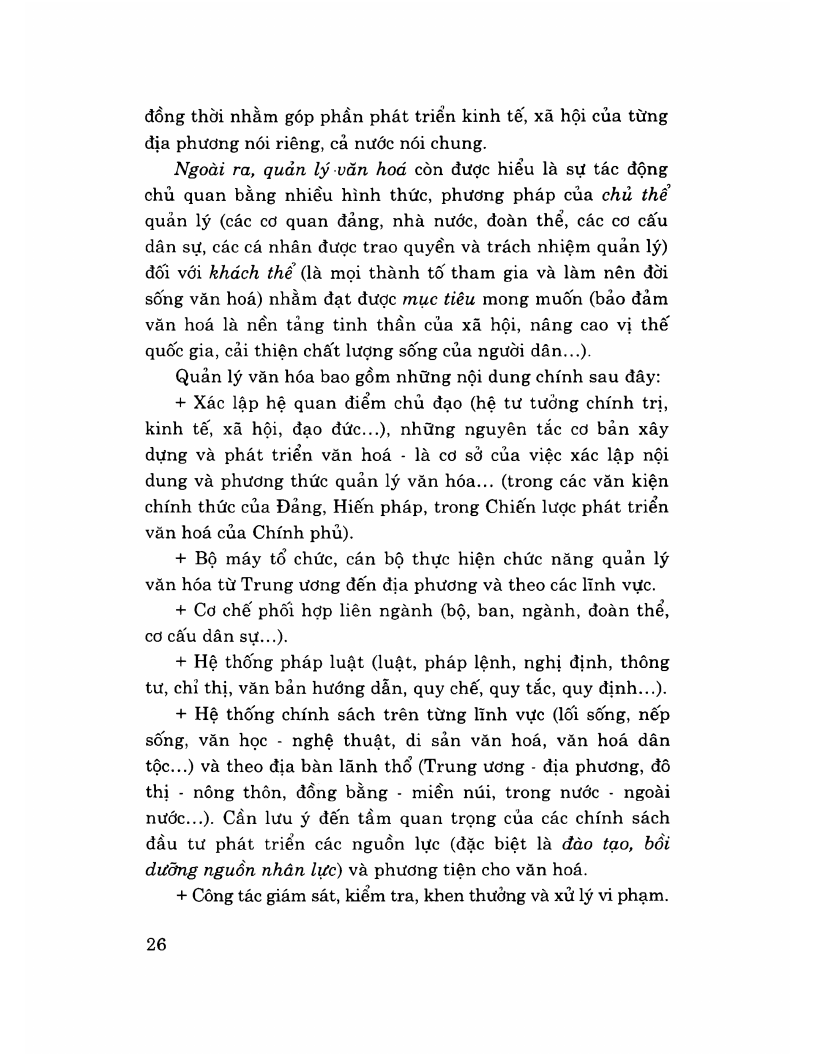 đồng thời nhằm góp phần phát triển kinh tế, xã hội của từng địa phương nói riêng, cả nước nói chung.

Ngoài ra, quản lý văn hoá còn được hiểu là sự tác động chủ quan bằng nhiều hình thức, phương pháp của chủ thể quản lý (các cơ quan đảng, nhà nước, đoàn thể, các cơ cấu dân sự, các cá nhân được trao quyền và trách nhiệm quản lý) đối với khách thể (là mọi thành tố tham gia và làm nên đời sống văn hoá) nhằm đạt được mục tiêu mong muốn (bảo đảm văn hoá là nền tảng tinh thần của xã hội, nâng cao vị thế quốc gia, cải thiện chất lượng sống của người dân...).

Quản lý văn hóa bao gồm những nội dung chính sau đây:

+ Xác lập hệ quan điểm chủ đạo (hệ tư tưởng chính trị, kinh tế, xã hội, đạo đức...), những nguyên tắc cơ bản xây dựng và phát triển văn hoá - là cơ sở của việc xác lập nội dung và phương thức quản lý văn hóa... (trong các văn kiện chính thức của Đảng, Hiến pháp, trong Chiến lược phát triển văn hoá của Chính phủ).

+ Bộ máy tổ chức, cán bộ thực hiện chức năng quản lý văn hóa từ Trung ương đến địa phương và theo các lĩnh vực.

+ Cơ chế phối hợp liên ngành (bộ, ban, ngành, đoàn thể, cơ cấu dân sự...).

+ Hệ thống pháp luật (luật, pháp lệnh, nghị định, thông tư, chỉ thị, văn bản hướng dẫn, quy chế, quy tắc, quy định...).

+ Hệ thống chính sách trên từng lĩnh vực (lối sống, nếp sống, văn học - nghệ thuật, di sản văn hoá, văn hoá dân tộc...) và theo địa bàn lãnh thổ (Trung ương - địa phương, đô thị - nông thôn, đồng bằng - miền núi, trong nước - ngoài nước...). Cần lưu ý đến tầm quan trọng của các chính sách đầu tư phát triển các nguồn lực (đặc biệt là đào tạo, bồi dưỡng nguồn nhân lực) và phương tiện cho văn hoá.

+ Công tác giám sát, kiểm tra, khen thưởng và xử lý vi phạm.

26